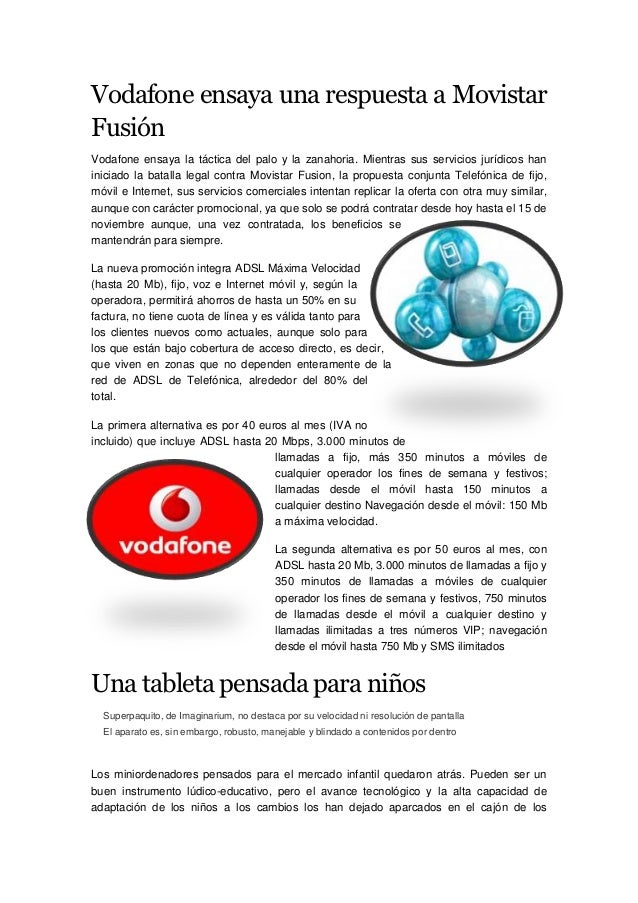 Vodafone ensaya una respuesta a Movistar Fusión

Vodafone ensaya la táctica del palo y la zanahoria. Mientras sus servicios jurídicos han iniciado la batalla legal contra Movistar Fusion, la propuesta conjunta Telefónica de fijo, móvil e Internet, sus servicios comerciales intentan replicar la oferta con otra muy similar, aunque con carácter promocional, ya que solo se podrá contratar desde hoy hasta el 15 de noviembre aunque, una vez contratada, los beneficios se mantendrán para siempre.

La nueva promoción integra ADSL Máxima Velocidad (hasta 20 Mb), fijo, voz e Internet móvil y, según la operadora, permitirá ahorros de hasta un 50% en su factura, no tiene cuota de línea y es válida tanto para los clientes nuevos como actuales, aunque solo para los que están bajo cobertura de acceso directo, es decir, que viven en zonas que no dependen enteramente de la red de ADSL de Telefónica, alrededor del 80% del total.

La primera alternativa es por 40 euros al mes (IVA no incluido) que incluye ADSL hasta 20 Mbps, 3.000 minutos de llamadas a fijo, más 350 minutos a móviles de cualquier operador los fines de semana y festivos; llamadas desde el móvil hasta 150 minutos a cualquier destino Navegación desde el móvil: 150 Mb a máxima velocidad.

vodafone

La segunda alternativa es por 50 euros al mes, con ADSL hasta 20 Mb, 3.000 minutos de llamadas a fijo y 350 minutos de llamadas a móviles de cualquier operador los fines de semana y festivos, 750 minutos de llamadas desde el móvil a cualquier destino y llamadas ilimitadas a tres números VIP; navegación desde el móvil hasta 750 Mb y SMS ilimitados

Una tableta pensada para niños

Superpaquito, de Imaginarium, no destaca por su velocidad ni resolución de pantalla
El aparato es, sin embargo, robusto, manejable y blindado a contenidos por dentro

Los miniordenadores pensados para el mercado infantil quedaron atrás. Pueden ser un buen instrumento lúdico-educativo, pero el avance tecnológico y la alta capacidad de adaptación de los niños a los cambios los han dejado aparcados en el cajón de los